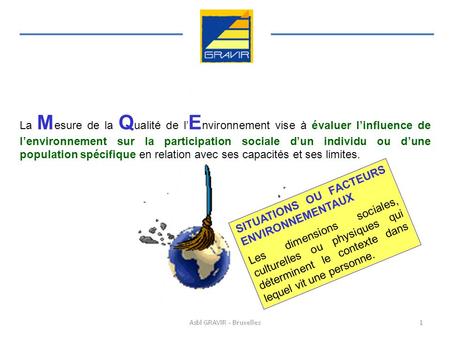 GRAVIR

La Mesure de la Qualité de l'Environnement vise à évaluer l'influence de l'environnement sur la participation sociale d'un individu ou d'une population spécifique en relation avec ses capacités et ses limites.

SITUATIONS OU FACTEURS ENVIRONNEMENTAUX

Les dimensions sociales, culturelles ou physiques qui déterminent le contexte dans lequel vit une personne.

Asbl GRAVIR - Bruxelles

1